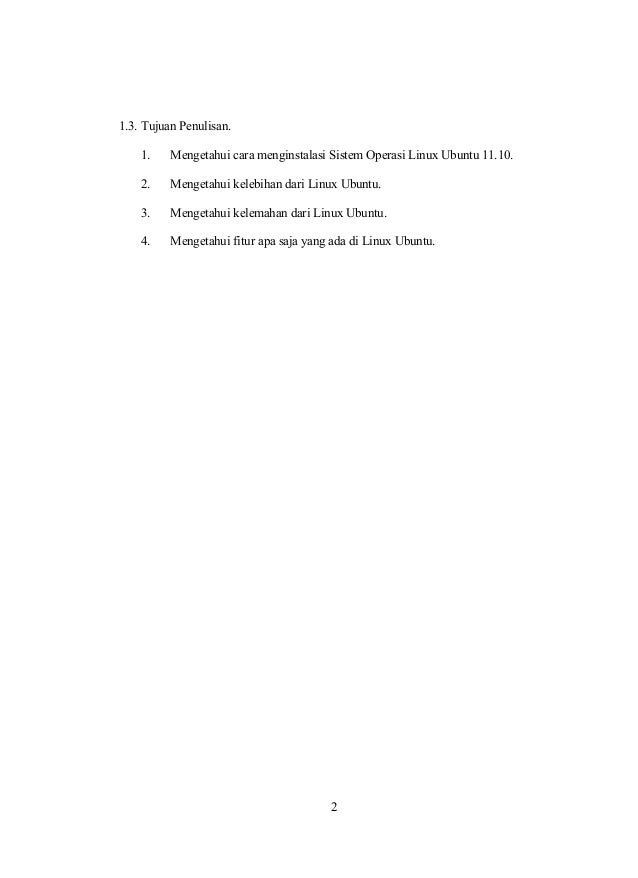 1.3. Tujuan Penulisan.

1. Mengetahui cara menginstalasi Sistem Operasi Linux Ubuntu 11.10.

2. Mengetahui kelebihan dari Linux Ubuntu.

3. Mengetahui kelemahan dari Linux Ubuntu.

4. Mengetahui fitur apa saja yang ada di Linux Ubuntu.

2